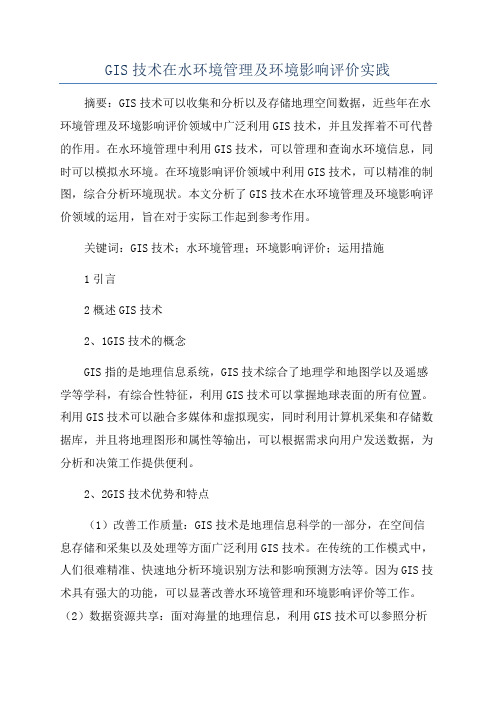 GIS 技术在水环境管理及环境影响评价实践

摘要：GIS 技术可以收集和分析以及存储地理空间数据，近些年在水环境管理及环境影响评价领域中广泛利用 GIS 技术，并且发挥着不可代替的作用。在水环境管理中利用 GIS 技术，可以管理和查询水环境信息，同时可以模拟水环境。在环境影响评价领域中利用 GIS 技术，可以精准的制图，综合分析环境现状。本文分析了 GIS 技术在水环境管理及环境影响评价领域的运用，旨在对于实际工作起到参考作用。

关键词：GIS 技术；水环境管理；环境影响评价；运用措施

1 引言

2 概述 GIS 技术

2、1GIS 技术的概念

GIS 指的是地理信息系统，GIS 技术综合了地理学和地图学以及遥感学等学科，有综合性特征，利用 GIS 技术可以掌握地球表面的所有位置。利用 GIS 技术可以融合多媒体和虚拟现实，同时利用计算机采集和存储数据库，并且将地理图形和属性等输出，可以根据需求向用户发送数据，为分析和决策工作提供便利。

2、2GIS 技术优势和特点

（1）改善工作质量：GIS 技术是地理信息科学的一部分，在空间信息存储和采集以及处理等方面广泛利用 GIS 技术。在传统的工作模式中，人们很难精准、快速地分析环境识别方法和影响预测方法等。因为 GIS 技术具有强大的功能，可以显著改善水环境管理和环境影响评价等工作。（2）数据资源共享：面对海量的地理信息，利用 GIS 技术可以参照分析